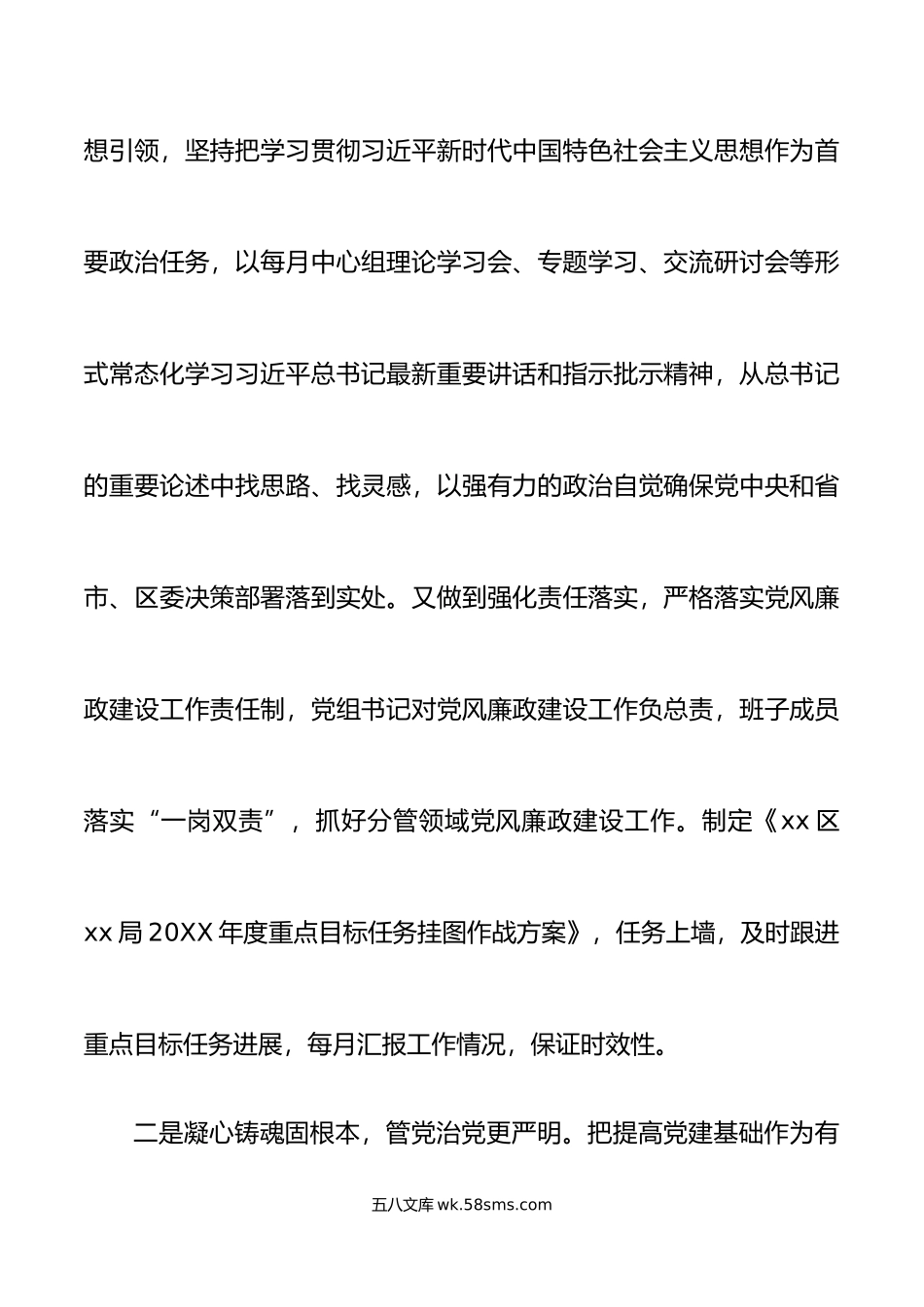 想引领，坚持把学习贯彻习近平新时代中国特色社会主义思想作为首要政治任务，以每月中心组理论学习会、专题学习、交流研讨会等形式常态化学习习近平总书记最新重要讲话和指示批示精神，从总书记的重要论述中找思路、找灵感，以强有力的政治自觉确保党中央和省市、区委决策部署落到实处。又做到强化责任落实，严格落实党风廉政建设工作责任制，党组书记对党风廉政建设工作负总责，班子成员落实“一岗双责”，抓好分管领域党风廉政建设工作。制定《xx 区 xx 局 20XX 年度重点目标任务挂图作战方案》，任务上墙，及时跟进重点目标任务进展，每月汇报工作情况，保证时效性。

二是凝心铸魂固根本，管党治党更严明。把提高党建基础作为有

五八文库 wk.58sms.com